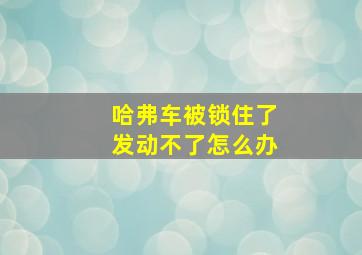 哈弗车被锁住了
发动不了怎么办